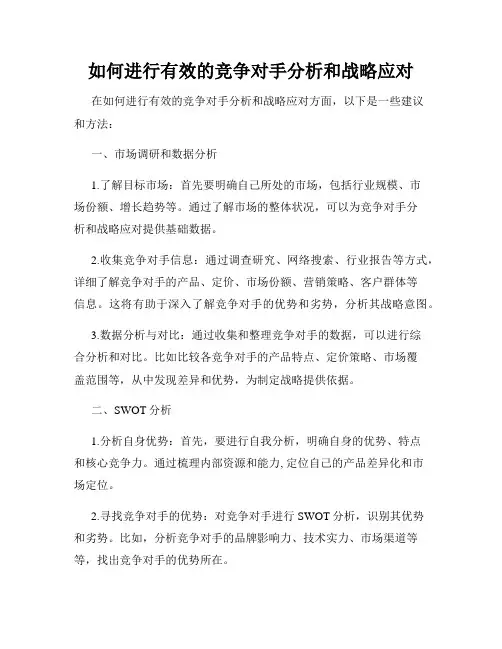 如何进行有效的竞争对手分析和战略应对

在如何进行有效的竞争对手分析和战略应对方面，以下是一些建议和方法：

一、市场调研和数据分析

1.了解目标市场：首先要明确自己所处的市场，包括行业规模、市场份额、增长趋势等。通过了解市场的整体状况，可以为竞争对手分析和战略应对提供基础数据。

2.收集竞争对手信息：通过调查研究、网络搜索、行业报告等方式，详细了解竞争对手的产品、定价、市场份额、营销策略、客户群体等信息。这将有助于深入了解竞争对手的优势和劣势，分析其战略意图。

3.数据分析与对比：通过收集和整理竞争对手的数据，可以进行综合分析和对比。比如比较各竞争对手的产品特点、定价策略、市场覆盖范围等，从中发现差异和优势，为制定战略提供依据。

二、SWOT 分析

1.分析自身优势：首先，要进行自我分析，明确自身的优势、特点和核心竞争力。通过梳理内部资源和能力,定位自己的产品差异化和市场定位。

2.寻找竞争对手的优势：对竞争对手进行 SWOT 分析，识别其优势和劣势。比如，分析竞争对手的品牌影响力、技术实力、市场渠道等等，找出竞争对手的优势所在。